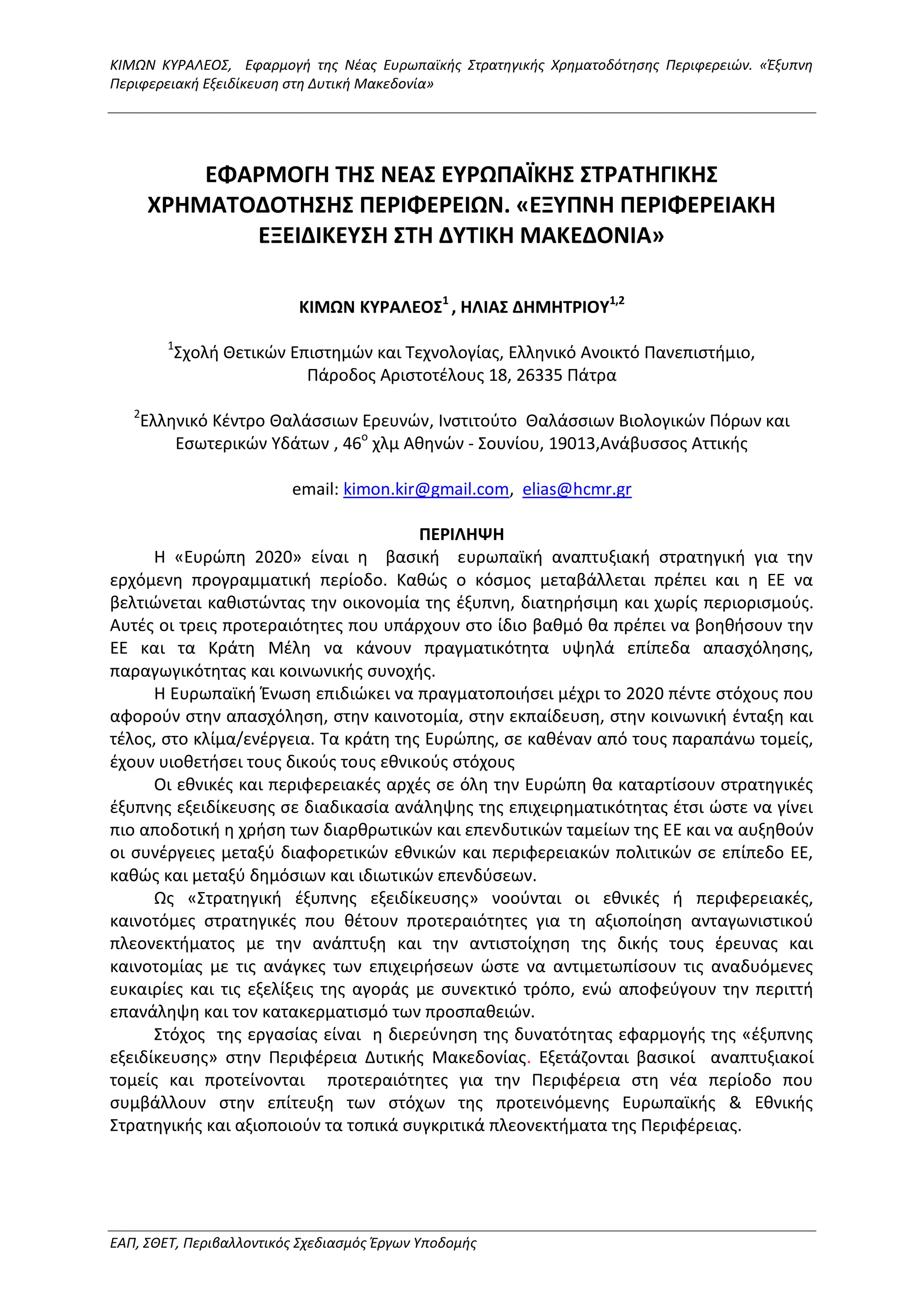 ΚΙΜΩΝ ΚΥΡΑΛΕΟΣ, Εφαρμογή της Νέας Ευρωπαϊκής Στρατηγικής Χρηματοδότησης Περιφερειών. «Έξυπνη Περιφερειακή Εξειδίκευση στη Δυτική Μακεδονία»

ΕΦΑΡΜΟΓΗ ΤΗΣ ΝΕΑΣ ΕΥΡΩΠΑΪΚΗΣ ΣΤΡΑΤΗΓΙΚΗΣ ΧΡΗΜΑΤΟΔΟΤΗΣΗΣ ΠΕΡΙΦΕΡΕΙΩΝ. «ΕΞΥΠΝΗ ΠΕΡΙΦΕΡΕΙΑΚΗ ΕΞΕΙΔΙΚΕΥΣΗ ΣΤΗ ΔΥΤΙΚΗ ΜΑΚΕΔΟΝΙΑ»

ΚΙΜΩΝ ΚΥΡΑΛΕΟΣ$^{1}$ , ΗΛΙΑΣ ΔΗΜΗΤΡΙΟΥ$^{1,2}$

$^{1}$Σχολή Θετικών Επιστημών και Τεχνολογίας, Ελληνικό Ανοικτό Πανεπιστήμιο, Πάροδος Αριστοτέλους 18, 26335 Πάτρα

$^{2}$Ελληνικό Κέντρο Θαλάσσιων Ερευνών, Ινστιτούτο Θαλάσσιων Βιολογικών Πόρων και Εσωτερικών Υδάτων , 46$^{ο}$ χλμ Αθηνών - Σουνίου, 19013,Ανάβυσσος Αττικής

email: kimon.kir@gmail.com, elias@hcmr.gr

ΠΕΡΙΛΗΨΗ

Η «Ευρώπη 2020» είναι η βασική ευρωπαϊκή αναπτυξιακή στρατηγική για την ερχόμενη προγραμματική περίοδο. Καθώς ο κόσμος μεταβάλλεται πρέπει και η ΕΕ να βελτιώνεται καθιστώντας την οικονομία της έξυπνη, διατηρήσιμη και χωρίς περιορισμούς. Αυτές οι τρεις προτεραιότητες που υπάρχουν στο ίδιο βαθμό θα πρέπει να βοηθήσουν την ΕΕ και τα Κράτη Μέλη να κάνουν πραγματικότητα υψηλά επίπεδα απασχόλησης, παραγωγικότητας και κοινωνικής συνοχής.

Η Ευρωπαϊκή Ένωση επιδιώκει να πραγματοποιήσει μέχρι το 2020 πέντε στόχους που αφορούν στην απασχόληση, στην καινοτομία, στην εκπαίδευση, στην κοινωνική ένταξη και τέλος, στο κλίμα/ενέργεια. Τα κράτη της Ευρώπης, σε καθέναν από τους παραπάνω τομείς, έχουν υιοθετήσει τους δικούς τους εθνικούς στόχους

Οι εθνικές και περιφερειακές αρχές σε όλη την Ευρώπη θα καταρτίσουν στρατηγικές έξυπνης εξειδίκευσης σε διαδικασία ανάληψης της επιχειρηματικότητας έτσι ώστε να γίνει πιο αποδοτική η χρήση των διαρθρωτικών και επενδυτικών ταμείων της ΕΕ και να αυξηθούν οι συνέργειες μεταξύ διαφορετικών εθνικών και περιφερειακών πολιτικών σε επίπεδο ΕΕ, καθώς και μεταξύ δημόσιων και ιδιωτικών επενδύσεων.

Ως «Στρατηγική έξυπνης εξειδίκευσης» νοούνται οι εθνικές ή περιφερειακές, καινοτόμες στρατηγικές που θέτουν προτεραιότητες για τη αξιοποίηση ανταγωνιστικού πλεονεκτήματος με την ανάπτυξη και την αντιστοίχηση της δικής τους έρευνας και καινοτομίας με τις ανάγκες των επιχειρήσεων ώστε να αντιμετωπίσουν τις αναδυόμενες ευκαιρίες και τις εξελίξεις της αγοράς με συνεκτικό τρόπο, ενώ αποφεύγουν την περιττή επανάληψη και τον κατακερματισμό των προσπαθειών.

Στόχος της εργασίας είναι η διερεύνηση της δυνατότητας εφαρμογής της «έξυπνης εξειδίκευσης» στην Περιφέρεια Δυτικής Μακεδονίας. Εξετάζονται βασικοί αναπτυξιακοί τομείς και προτείνονται προτεραιότητες για την Περιφέρεια στη νέα περίοδο που συμβάλλουν στην επίτευξη των στόχων της προτεινόμενης Ευρωπαϊκής & Εθνικής Στρατηγικής και αξιοποιούν τα τοπικά συγκριτικά πλεονεκτήματα της Περιφέρειας.

ΕΑΠ, ΣΘΕΤ, Περιβαλλοντικός Σχεδιασμός Έργων Υποδομής